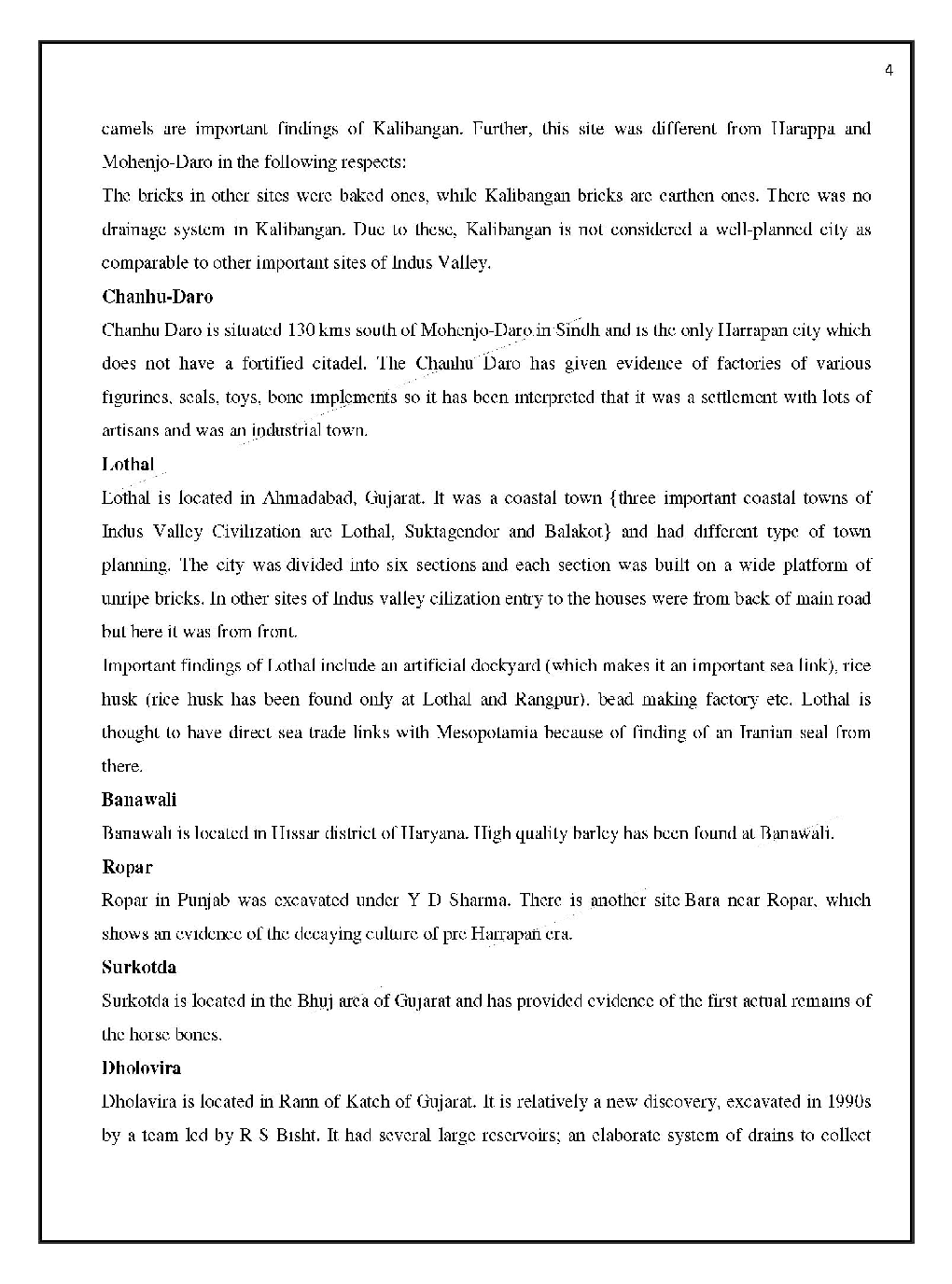 4

camels are important findings of Kalibangan. Further, this site was different from Harappa and Mohenjo-Daro in the following respects:

The bricks in other sites were baked ones, while Kalibangan bricks are earthen ones. There was no drainage system in Kalibangan. Due to these, Kalibangan is not considered a well-planned city as comparable to other important sites of Indus Valley.

Chanhu-Daro

Chanhu Daro is situated 130 kms south of Mohenjo-Daro in Sindh and is the only Harrapan city which does not have a fortified citadel. The Chanhu Daro has given evidence of factories of various figurines, seals, toys, bone implements so it has been interpreted that it was a settlement with lots of artisans and was an industrial town.

Lothal

Lothal is located in Ahmadabad, Gujarat. It was a coastal town {three important coastal towns of Indus Valley Civilization are Lothal, Suktagendor and Balakot} and had different type of town planning. The city was divided into six sections and each section was built on a wide platform of unripe bricks. In other sites of Indus valley cilization entry to the houses were from back of main road but here it was from front.

Important findings of Lothal include an artificial dockyard (which makes it an important sea link), rice husk (rice husk has been found only at Lothal and Rangpur). bead making factory etc. Lothal is thought to have direct sea trade links with Mesopotamia because of finding of an Iranian seal from there.

Banawali

Banawali is located in Hissar district of Haryana. High quality barley has been found at Banawali.

Ropar

Ropar in Punjab was excavated under Y D Sharma. There is another site Bara near Ropar, which shows an evidence of the decaying culture of pre Harrapan era.

Surkotda

Surkotda is located in the Bhuj area of Gujarat and has provided evidence of the first actual remains of the horse bones.

Dholovira

Dholavira is located in Rann of Katch of Gujarat. It is relatively a new discovery, excavated in 1990s by a team led by R S Bisht. It had several large reservoirs; an elaborate system of drains to collect